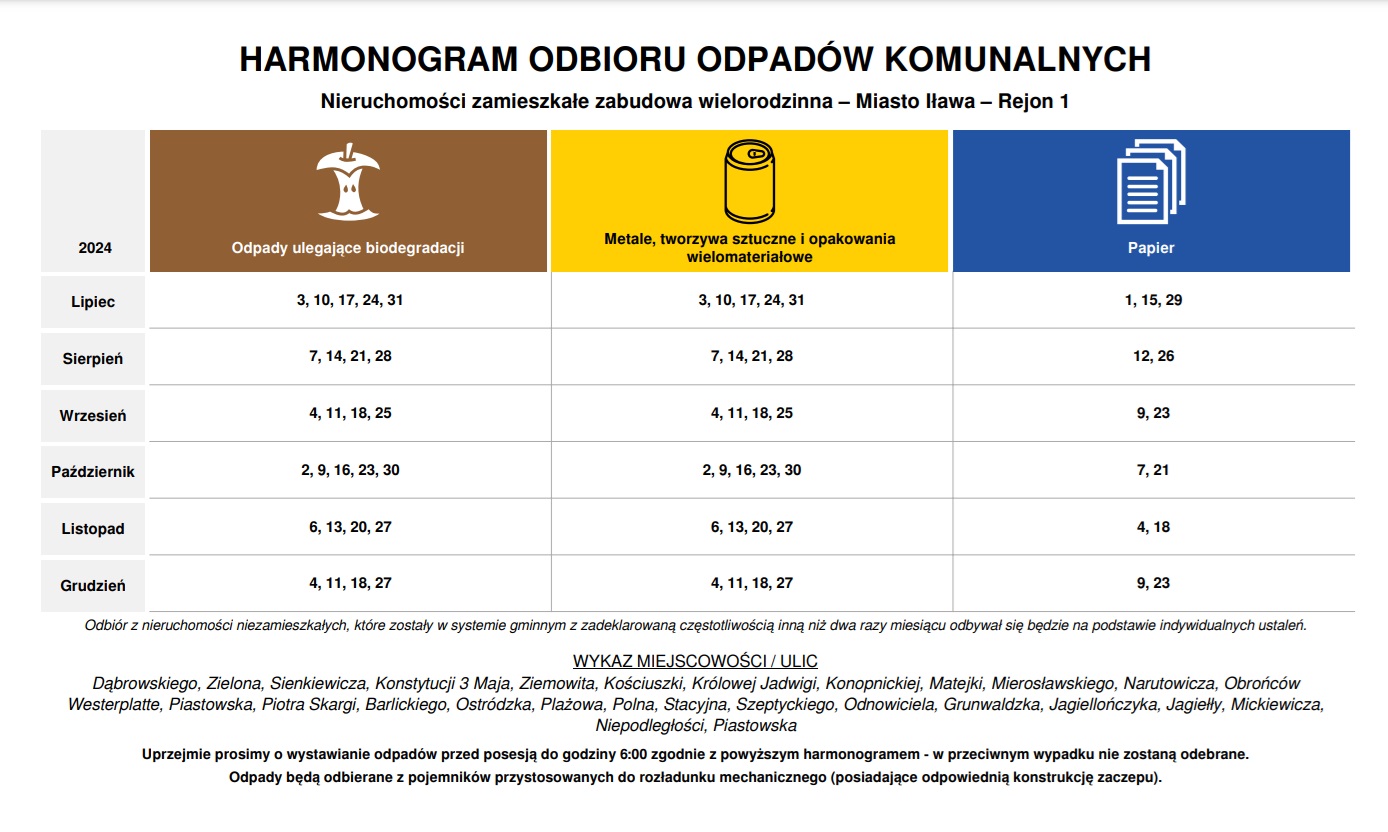 HARMONOGRAM ODBIORU ODPADÓW KOMUNALNYCH

Nieruchomości zamieszkałe zabudowa wielorodzinna – Miasto Iława – Rejon 1

| 2024 | Odpady ulegające biodegradacji | Metale, tworzywa sztuczne i opakowania wielomateriałowe | Papier |
|---|---|---|---|
| Lipiec | 3, 10, 17, 24, 31 | 3, 10, 17, 24, 31 | 1, 15, 29 |
| Sierpień | 7, 14, 21, 28 | 7, 14, 21, 28 | 12, 26 |
| Wrzesień | 4, 11, 18, 25 | 4, 11, 18, 25 | 9, 23 |
| Październik | 2, 9, 16, 23, 30 | 2, 9, 16, 23, 30 | 7, 21 |
| Listopad | 6, 13, 20, 27 | 6, 13, 20, 27 | 4, 18 |
| Grudzień | 4, 11, 18, 27 | 4, 11, 18, 27 | 9, 23 |

Odbiór z nieruchomości niezamieszkałych, które zostały w systemie gminnym z zadeklarowaną częstotliwością inną niż dwa razy miesiącu odbywał się będzie na podstawie indywidualnych ustaleń.

WYKAZ MIEJSCOWOŚCI / ULIC

Dąbrowskiego, Zielona, Sienkiewicza, Konstytucji 3 Maja, Ziemowita, Kościuszki, Królowej Jadwigi, Konopnickiej, Matejki, Mierosławskiego, Narutowicza, Obrońców Westerplatte, Piastowska, Piotra Skargi, Barlickiego, Ostródzka, Plażowa, Polna, Stacyjna, Szeptyckiego, Odnowiciela, Grunwaldzka, Jagiellończyka, Jagiełły, Mickiewicza, Niepodległości, Piastowska

Uprzejmie prosimy o wystawianie odpadów przed posesją do godziny 6:00 zgodnie z powyższym harmonogramem - w przeciwnym wypadku nie zostaną odebrane.

Odpady będą odbierane z pojemników przystosowanych do rozładunku mechanicznego (posiadające odpowiednią konstrukcję zaczepu).